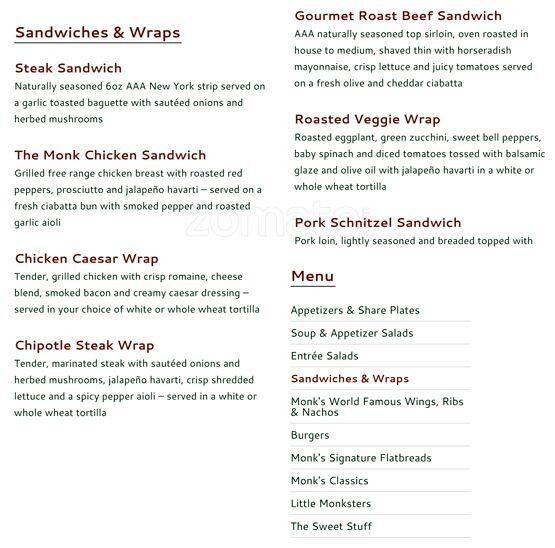 Sandwiches & Wraps

Steak Sandwich
Naturally seasoned 6oz AAA New York strip served on a garlic toasted baguette with sautéed onions and herbed mushrooms

The Monk Chicken Sandwich
Grilled free range chicken breast with roasted red peppers, prosciutto and jalapeño havarti – served on a fresh ciabatta bun with smoked pepper and roasted garlic aioli

Chicken Caesar Wrap
Tender, grilled chicken with crisp romaine, cheese blend, smoked bacon and creamy caesar dressing – served in your choice of white or whole wheat tortilla

Chipotle Steak Wrap
Tender, marinated steak with sautéed onions and herbed mushrooms, jalapeño havarti, crisp shredded lettuce and a spicy pepper aioli – served in a white or whole wheat tortilla

Gourmet Roast Beef Sandwich
AAA naturally seasoned top sirloin, oven roasted in house to medium, shaved thin with horseradish mayonnaise, crisp lettuce and juicy tomatoes served on a fresh olive and cheddar ciabatta

Roasted Veggie Wrap
Roasted eggplant, green zucchini, sweet bell peppers, baby spinach and diced tomatoes tossed with balsamic glaze and olive oil with jalapeño havarti in a white or whole wheat tortilla

Pork Schnitzel Sandwich
Pork loin, lightly seasoned and breaded topped with

zomato

Menu

Appetizers & Share Plates
Soup & Appetizer Salads
Entrée Salads
Sandwiches & Wraps
Monk's World Famous Wings, Ribs & Nachos
Burgers
Monk's Signature Flatbreads
Monk's Classics
Little Monksters
The Sweet Stuff